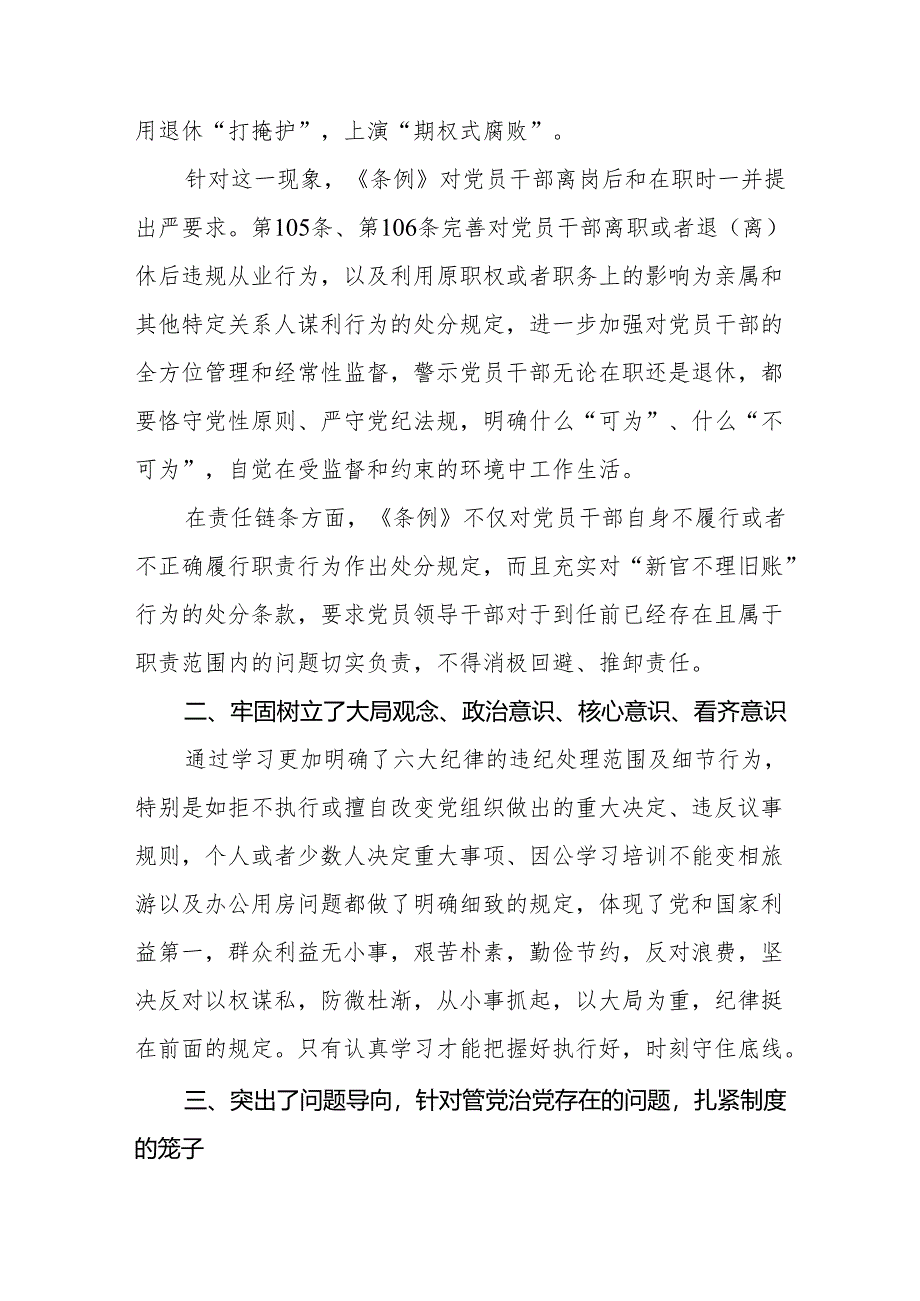 用退休“打掩护”，上演“期权式腐败”。

针对这一现象，《条例》对党员干部离岗后和在职时一并提出严要求。第105条、第106条完善对党员干部离职或者退（离）休后违规从业行为，以及利用原职权或者职务上的影响为亲属和其他特定关系人谋利行为的处分规定，进一步加强对党员干部的全方位管理和经常性监督，警示党员干部无论在职还是退休，都要恪守党性原则、严守党纪法规，明确什么“可为”、什么“不可为”，自觉在受监督和约束的环境中工作生活。

在责任链条方面，《条例》不仅对党员干部自身不履行或者不正确履行职责行为作出处分规定，而且充实对“新官不理旧账”行为的处分条款，要求党员领导干部对于到任前已经存在且属于职责范围内的问题切实负责，不得消极回避、推卸责任。

二、牢固树立了大局观念、政治意识、核心意识、看齐意识

通过学习更加明确了六大纪律的违纪处理范围及细节行为，特别是如拒不执行或擅自改变党组织做出的重大决定、违反议事规则，个人或者少数人决定重大事项、因公学习培训不能变相旅游以及办公用房问题都做了明确细致的规定，体现了党和国家利益第一，群众利益无小事，艰苦朴素，勤俭节约，反对浪费，坚决反对以权谋私，防微杜渐，从小事抓起，以大局为重，纪律挺在前面的规定。只有认真学习才能把握好执行好，时刻守住底线。

三、突出了问题导向，针对管党治党存在的问题，扎紧制度的笼子